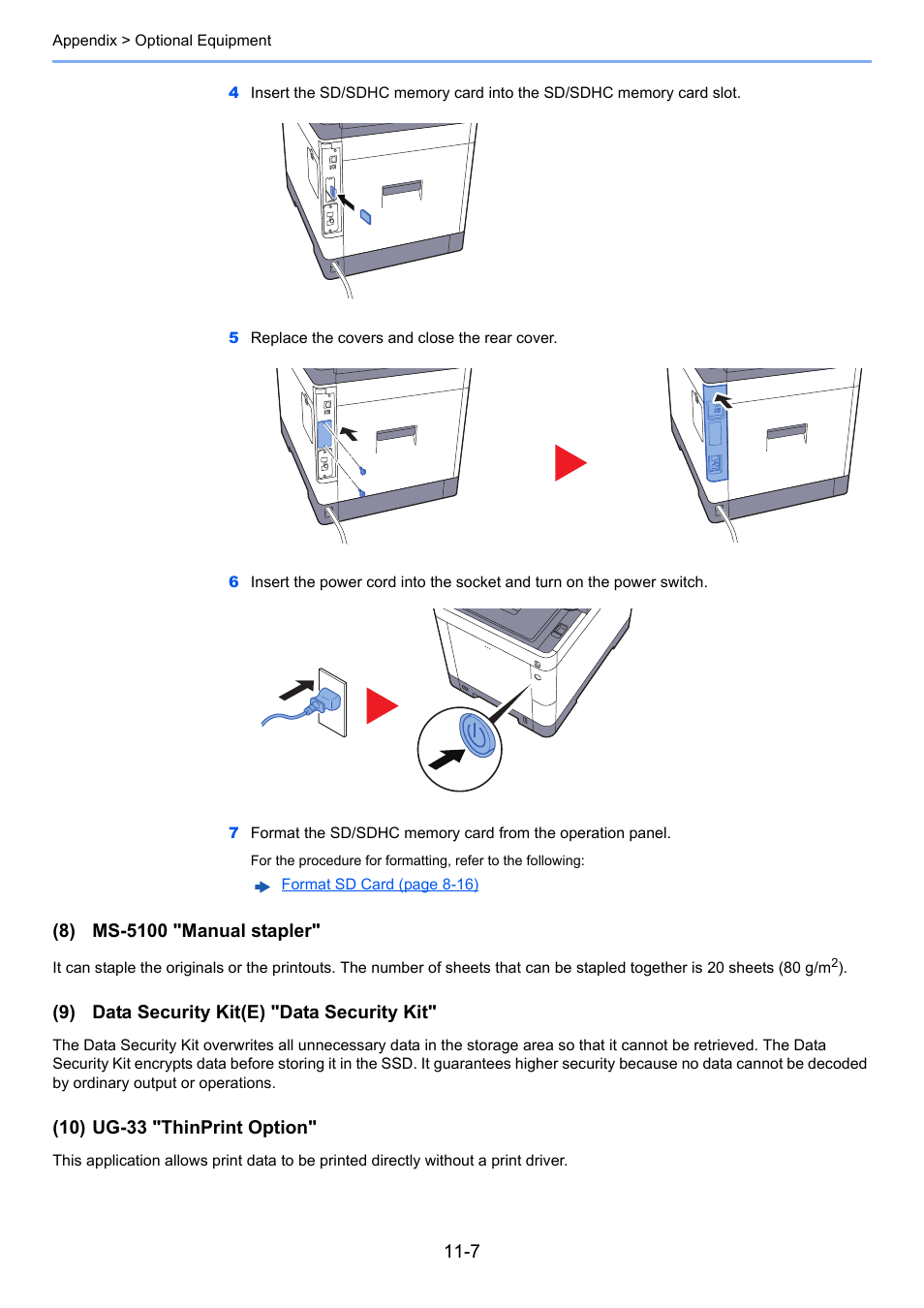 Appendix > Optional Equipment

4 Insert the SD/SDHC memory card into the SD/SDHC memory card slot.

5 Replace the covers and close the rear cover.

6 Insert the power cord into the socket and turn on the power switch.

7 Format the SD/SDHC memory card from the operation panel.

For the procedure for formatting, refer to the following:

Format SD Card (page 8-16)

(8) MS-5100 "Manual stapler"

It can staple the originals or the printouts. The number of sheets that can be stapled together is 20 sheets (80 g/m$^2$).

(9) Data Security Kit(E) "Data Security Kit"

The Data Security Kit overwrites all unnecessary data in the storage area so that it cannot be retrieved. The Data Security Kit encrypts data before storing it in the SSD. It guarantees higher security because no data cannot be decoded by ordinary output or operations.

(10) UG-33 "ThinPrint Option"

This application allows print data to be printed directly without a print driver.

11-7